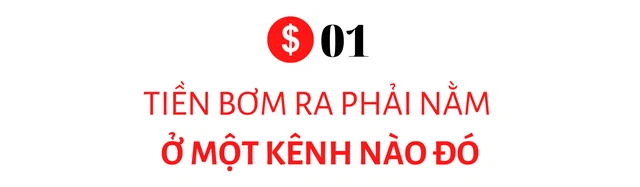 $ 01

TIỀN BƠM RA PHẢI NẰM
Ở MỘT KÊNH NÀO ĐÓ